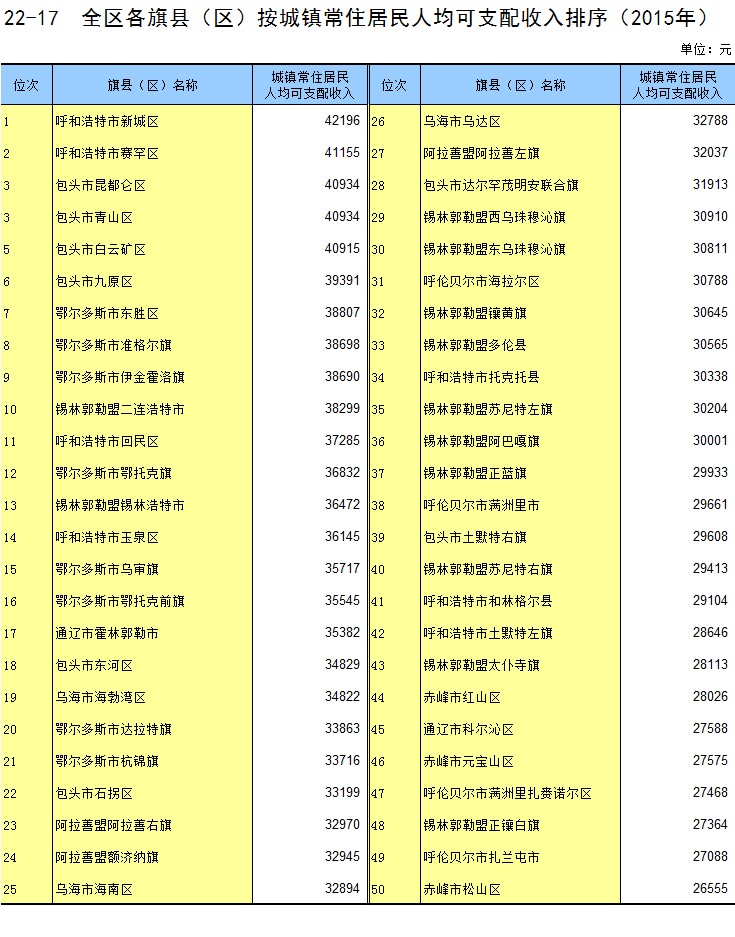 22-17 全区各旗县（区）按城镇常住居民人均可支配收入排序（2015年）

单位：元

| 位次 | 旗县（区）名称 | 城镇常住居民人均可支配收入 | 位次 | 旗县（区）名称 | 城镇常住居民人均可支配收入 |
|---|---|---|---|---|---|
| 1 | 呼和浩特市新城区 | 42196 | 26 | 乌海市乌达区 | 32788 |
| 2 | 呼和浩特市赛罕区 | 41155 | 27 | 阿拉善盟阿拉善左旗 | 32037 |
| 3 | 包头市昆都仑区 | 40934 | 28 | 包头市达尔罕茂明安联合旗 | 31913 |
| 3 | 包头市青山区 | 40934 | 29 | 锡林郭勒盟西乌珠穆沁旗 | 30910 |
| 5 | 包头市白云矿区 | 40915 | 30 | 锡林郭勒盟东乌珠穆沁旗 | 30811 |
| 6 | 包头市九原区 | 39391 | 31 | 呼伦贝尔市海拉尔区 | 30788 |
| 7 | 鄂尔多斯市东胜区 | 38807 | 32 | 锡林郭勒盟镶黄旗 | 30645 |
| 8 | 鄂尔多斯市准格尔旗 | 38698 | 33 | 锡林郭勒盟多伦县 | 30565 |
| 9 | 鄂尔多斯市伊金霍洛旗 | 38690 | 34 | 呼和浩特市托克托县 | 30338 |
| 10 | 锡林郭勒盟二连浩特市 | 38299 | 35 | 锡林郭勒盟苏尼特左旗 | 30204 |
| 11 | 呼和浩特市回民区 | 37285 | 36 | 锡林郭勒盟阿巴嘎旗 | 30001 |
| 12 | 鄂尔多斯市鄂托克旗 | 36832 | 37 | 锡林郭勒盟正蓝旗 | 29933 |
| 13 | 锡林郭勒盟锡林浩特市 | 36472 | 38 | 呼伦贝尔市满洲里市 | 29661 |
| 14 | 呼和浩特市玉泉区 | 36145 | 39 | 包头市土默特右旗 | 29608 |
| 15 | 鄂尔多斯市乌审旗 | 35717 | 40 | 锡林郭勒盟苏尼特右旗 | 29413 |
| 16 | 鄂尔多斯市鄂托克前旗 | 35545 | 41 | 呼和浩特市和林格尔县 | 29104 |
| 17 | 通辽市霍林郭勒市 | 35382 | 42 | 呼和浩特市土默特左旗 | 28646 |
| 18 | 包头市东河区 | 34829 | 43 | 锡林郭勒盟太仆寺旗 | 28113 |
| 19 | 乌海市海勃湾区 | 34822 | 44 | 赤峰市红山区 | 28026 |
| 20 | 鄂尔多斯市达拉特旗 | 33863 | 45 | 通辽市科尔沁区 | 27588 |
| 21 | 鄂尔多斯市杭锦旗 | 33716 | 46 | 赤峰市元宝山区 | 27575 |
| 22 | 包头市石拐区 | 33199 | 47 | 呼伦贝尔市满洲里扎赉诺尔区 | 27468 |
| 23 | 阿拉善盟阿拉善右旗 | 32970 | 48 | 锡林郭勒盟正镶白旗 | 27364 |
| 24 | 阿拉善盟额济纳旗 | 32945 | 49 | 呼伦贝尔市扎兰屯市 | 27088 |
| 25 | 乌海市海南区 | 32894 | 50 | 赤峰市松山区 | 26555 |